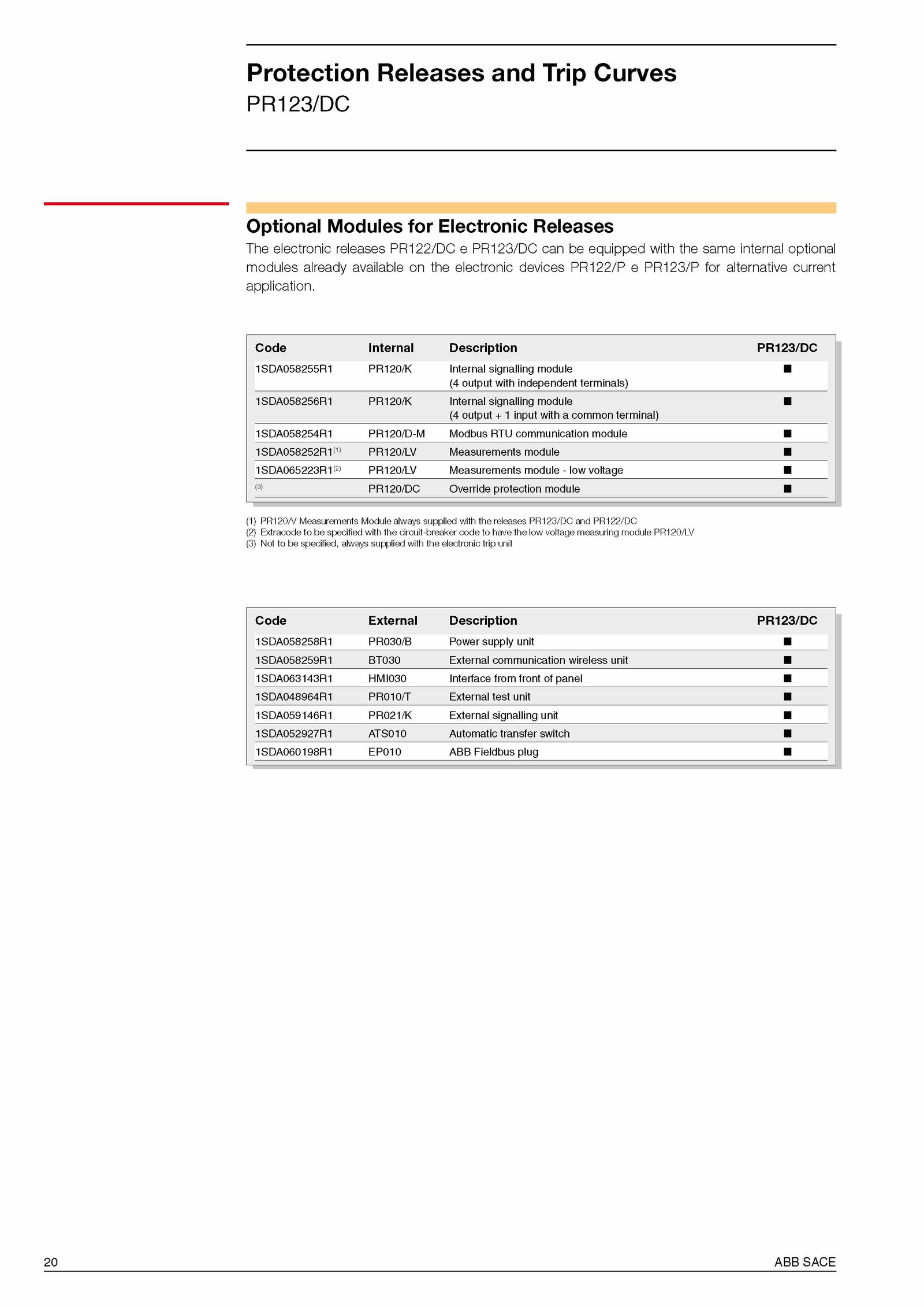 Protection Releases and Trip Curves
PR123/DC

Optional Modules for Electronic Releases
The electronic releases PR122/DC e PR123/DC can be equipped with the same internal optional modules already available on the electronic devices PR122/P e PR123/P for alternative current application.

| Code | Internal | Description | PR123/DC |
|---|---|---|---|
| 1SDA058255R1 | PR120/K | Internal signalling module (4 output with independent terminals) | ■ |
| 1SDA058256R1 | PR120/K | Internal signalling module (4 output + 1 input with a common terminal) | ■ |
| 1SDA058254R1 | PR120/D-M | Modbus RTU communication module | ■ |
| 1SDA058252R1$^{(1)}$ | PR120/LV | Measurements module | ■ |
| 1SDA065223R1$^{(2)}$ | PR120/LV | Measurements module - low voltage | ■ |
| $^{(3)}$ | PR120/DC | Override protection module | ■ |

(1) PR120/V Measurements Module always supplied with the releases PR123/DC and PR122/DC
(2) Extracode to be specified with the circuit-breaker code to have the low voltage measuring module PR120/LV
(3) Not to be specified, always supplied with the electronic trip unit

| Code | External | Description | PR123/DC |
|---|---|---|---|
| 1SDA058258R1 | PR030/B | Power supply unit | ■ |
| 1SDA058259R1 | BT030 | External communication wireless unit | ■ |
| 1SDA063143R1 | HMI030 | Interface from front of panel | ■ |
| 1SDA048964R1 | PR010/T | External test unit | ■ |
| 1SDA059146R1 | PR021/K | External signalling unit | ■ |
| 1SDA052927R1 | ATS010 | Automatic transfer switch | ■ |
| 1SDA060198R1 | EP010 | ABB Fieldbus plug | ■ |

20
ABB SACE